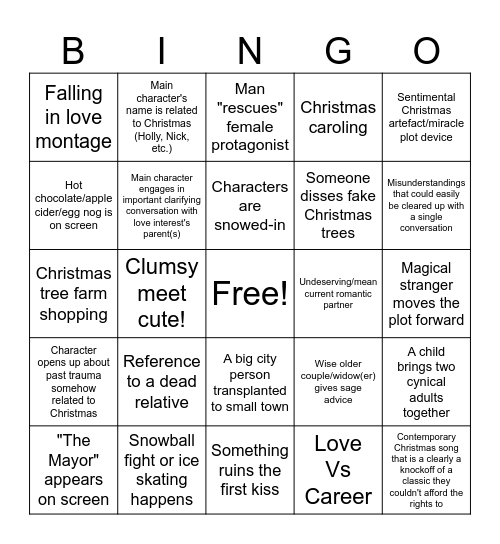 | B | I | N | G | O |
|---|---|---|---|---|
| Falling in love montage | Main character's name is related to Christmas (Holly, Nick, etc.) | Man "rescues" female protagonist | Christmas caroling | Sentimental Christmas artefact/miracle plot device |
| Hot chocolate/apple cider/egg nog is on screen | Main character engages in important clarifying conversation with love interest's parent(s) | Characters are snowed-in | Someone disses fake Christmas trees | Misunderstandings that could easily be cleared up with a single conversation |
| Christmas tree farm shopping | Clumsy meet cute! | Free! | Undeserving/mean current romantic partner | Magical stranger moves the plot forward |
| Character opens up about past trauma somehow related to Christmas | Reference to a dead relative | A big city person transplanted to small town | Wise older couple/widow(er) gives sage advice | A child brings two cynical adults together |
| "The Mayor" appears on screen | Snowball fight or ice skating happens | Something ruins the first kiss | Love Vs Career | Contemporary Christmas song that is a clearly a knockoff of a classic they couldn't afford the rights to |